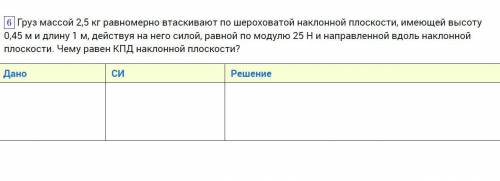 6 Груз массой 2,5 кг равномерно втаскивают по шероховатой наклонной плоскости, имеющей высоту 0,45 м и длину 1 м, действуя на него силой, равной по модулю 25 Н и направленной вдоль наклонной плоскости. Чему равен КПД наклонной плоскости?

| Дано | СИ | Решение |
|---|---|---|
| | | |